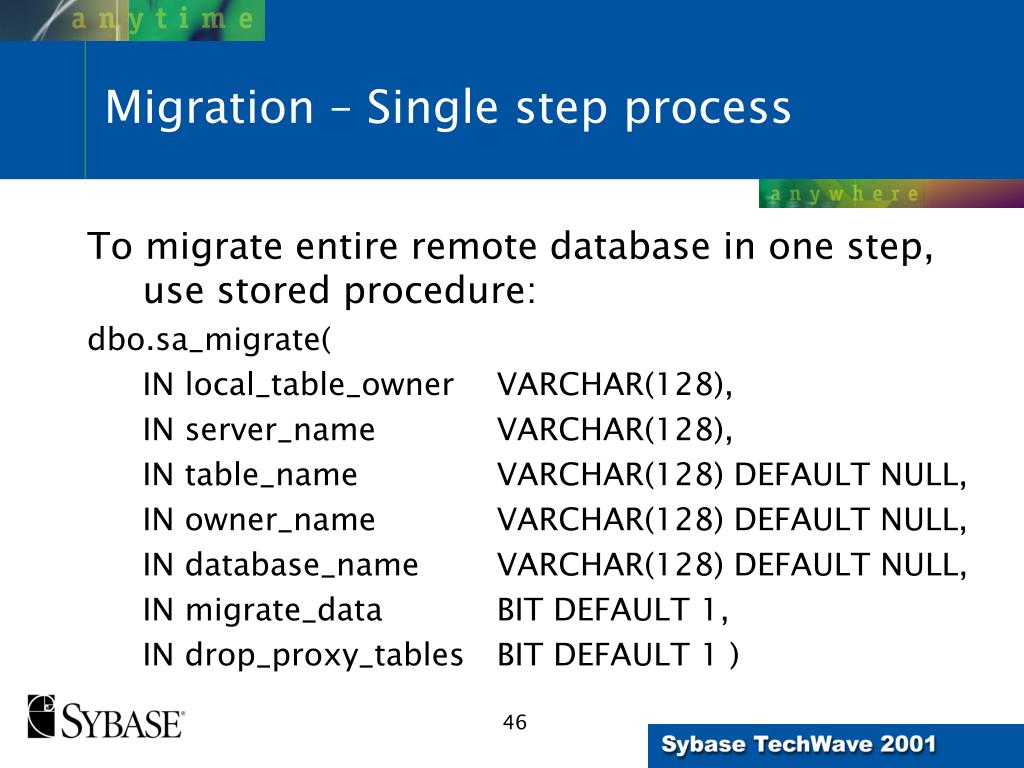 anytime

Migration – Single step process

anywhere

To migrate entire remote database in one step, use stored procedure:

dbo.sa_migrate(
IN local_table_owner VARCHAR(128),
IN server_name VARCHAR(128),
IN table_name VARCHAR(128) DEFAULT NULL,
IN owner_name VARCHAR(128) DEFAULT NULL,
IN database_name VARCHAR(128) DEFAULT NULL,
IN migrate_data BIT DEFAULT 1,
IN drop_proxy_tables BIT DEFAULT 1 )

SYBASE

46

Sybase TechWave 2001